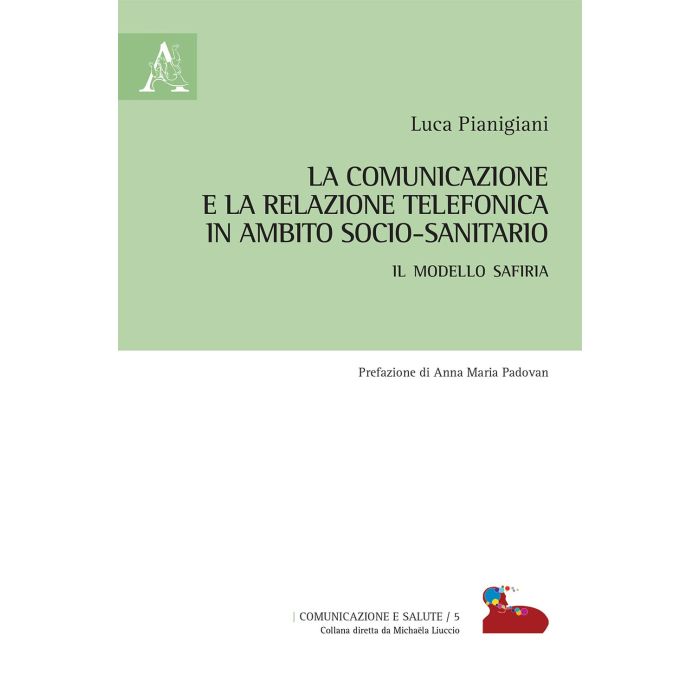 Luca Pianigiani

LA COMUNICAZIONE
E LA RELAZIONE TELEFONICA
IN AMBITO SOCIO-SANITARIO

IL MODELLO SAFIRIA

Prefazione di Anna Maria Padovan

| COMUNICAZIONE E SALUTE / 5
Collana diretta da Michaëla Liuccio